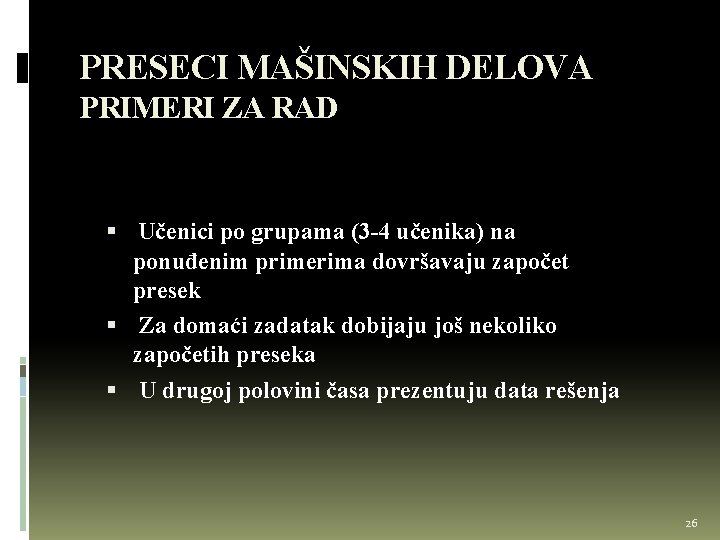 PRESECI MAŠINSKIH DELOVA
PRIMERI ZA RAD

• Učenici po grupama (3-4 učenika) na ponuđenim primerima dovršavaju započet presek
• Za domaći zadatak dobijaju još nekoliko započetih preseka
• U drugoj polovini časa prezentuju data rešenja

26